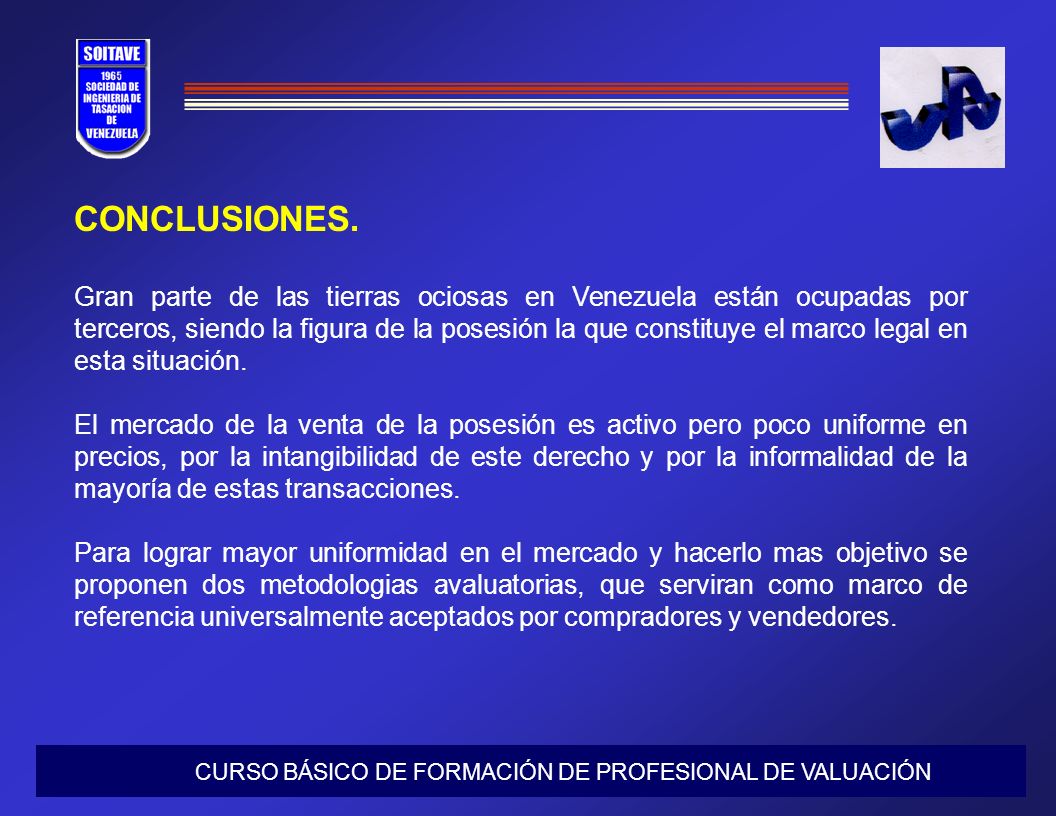 SOITAVE
1965
SOCIEDAD DE INGENIERIA DE TASACION DE VENEZUELA

CONCLUSIONES.

Gran parte de las tierras ociosas en Venezuela están ocupadas por terceros, siendo la figura de la posesión la que constituye el marco legal en esta situación.

El mercado de la venta de la posesión es activo pero poco uniforme en precios, por la intangibilidad de este derecho y por la informalidad de la mayoría de estas transacciones.

Para lograr mayor uniformidad en el mercado y hacerlo mas objetivo se proponen dos metodologias avaluatorias, que serviran como marco de referencia universalmente aceptados por compradores y vendedores.

CURSO BÁSICO DE FORMACIÓN DE PROFESIONAL DE VALUACIÓN